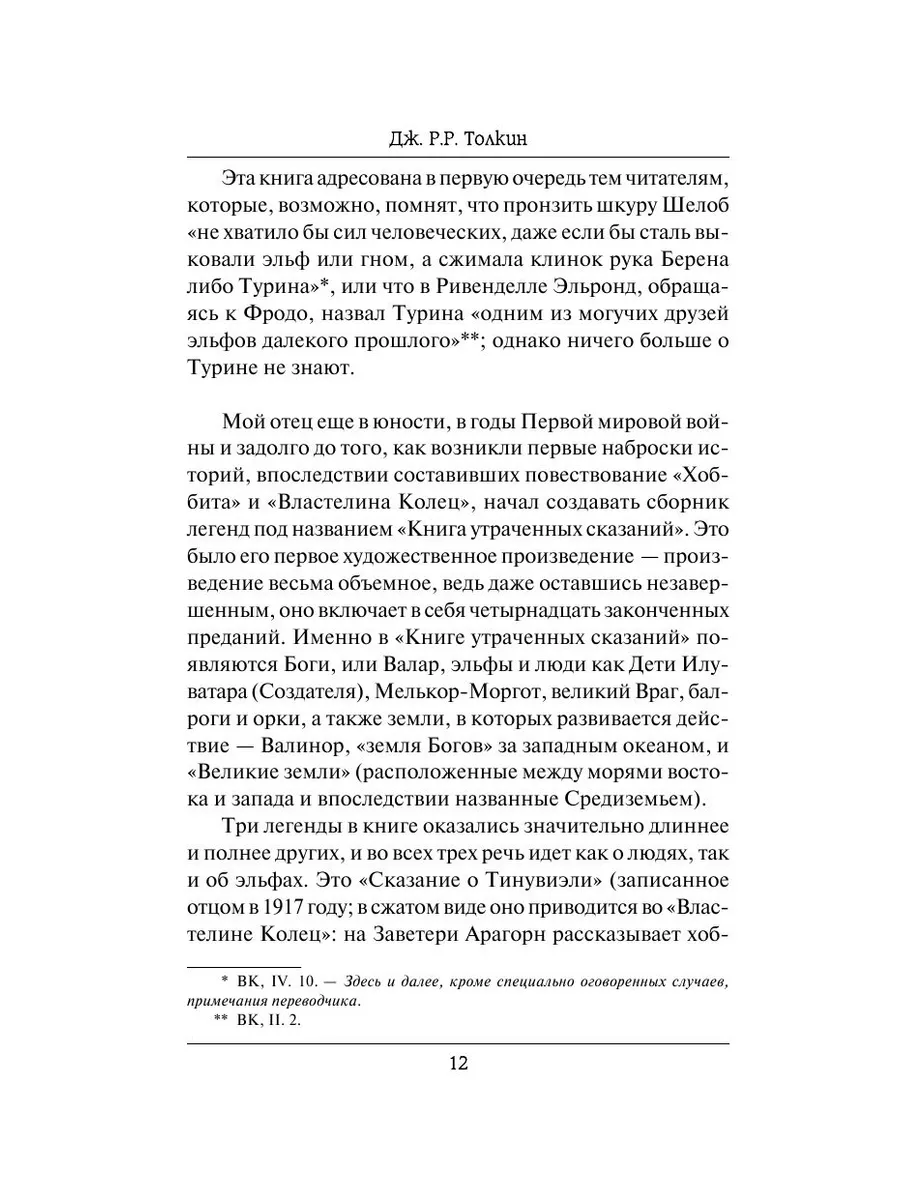 Дж. Р.Р. Толкин

Эта книга адресована в первую очередь тем читателям, которые, возможно, помнят, что пронзить шкуру Шелоб «не хватило бы сил человеческих, даже если бы сталь выковали эльф или гном, а сжимала клинок рука Берена либо Турина»*, или что в Ривенделле Эльронд, обращаясь к Фродо, назвал Турина «одним из могучих друзей эльфов далекого прошлого»**; однако ничего больше о Турине не знают.

Мой отец еще в юности, в годы Первой мировой войны и задолго до того, как возникли первые наброски историй, впоследствии составивших повествование «Хоббита» и «Властелина Колец», начал создавать сборник легенд под названием «Книга утраченных сказаний». Это было его первое художественное произведение — произведение весьма объемное, ведь даже оставшись незавершенным, оно включает в себя четырнадцать законченных преданий. Именно в «Книге утраченных сказаний» появляются Боги, или Валар, эльфы и люди как Дети Илуватара (Создателя), Мелькор-Моргот, великий Враг, балроги и орки, а также земли, в которых развивается действие — Валинор, «земля Богов» за западным океаном, и «Великие земли» (расположенные между морями востока и запада и впоследствии названные Средиземьем).

Три легенды в книге оказались значительно длиннее и полнее других, и во всех трех речь идет как о людях, так и об эльфах. Это «Сказание о Тинувиэли» (записанное отцом в 1917 году; в сжатом виде оно приводится во «Властелине Колец»: на Заветери Арагорн рассказывает хоб-

* ВК, IV. 10. — Здесь и далее, кроме специально оговоренных случаев, примечания переводчика.
** ВК, II. 2.

12